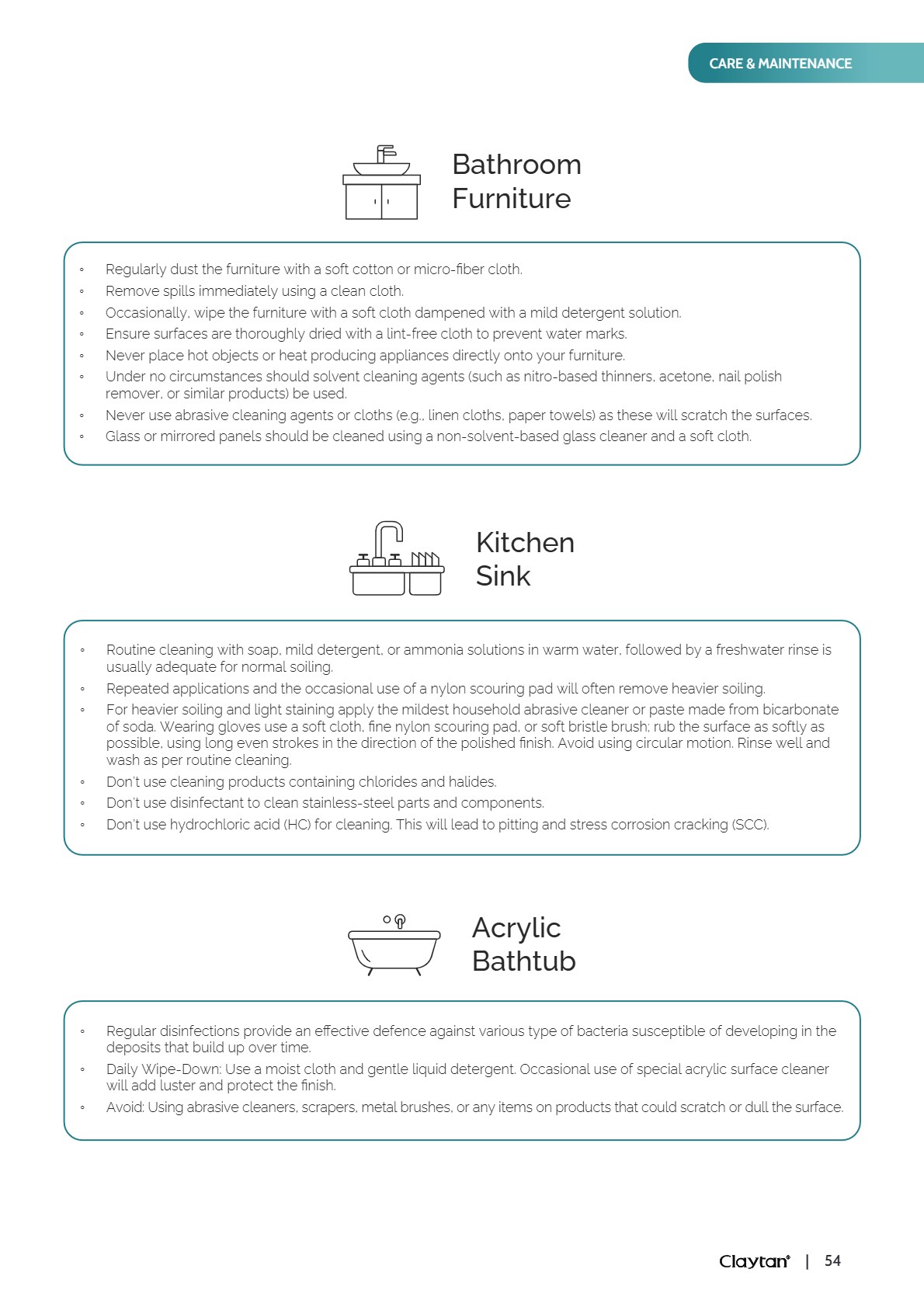 CARE & MAINTENANCE

Bathroom Furniture

◦ Regularly dust the furniture with a soft cotton or micro-fiber cloth.
◦ Remove spills immediately using a clean cloth.
◦ Occasionally, wipe the furniture with a soft cloth dampened with a mild detergent solution.
◦ Ensure surfaces are thoroughly dried with a lint-free cloth to prevent water marks.
◦ Never place hot objects or heat producing appliances directly onto your furniture.
◦ Under no circumstances should solvent cleaning agents (such as nitro-based thinners, acetone, nail polish remover, or similar products) be used.
◦ Never use abrasive cleaning agents or cloths (e.g., linen cloths, paper towels) as these will scratch the surfaces.
◦ Glass or mirrored panels should be cleaned using a non-solvent-based glass cleaner and a soft cloth.

Kitchen Sink

◦ Routine cleaning with soap, mild detergent, or ammonia solutions in warm water, followed by a freshwater rinse is usually adequate for normal soiling.
◦ Repeated applications and the occasional use of a nylon scouring pad will often remove heavier soiling.
◦ For heavier soiling and light staining apply the mildest household abrasive cleaner or paste made from bicarbonate of soda. Wearing gloves use a soft cloth, fine nylon scouring pad, or soft bristle brush; rub the surface as softly as possible, using long even strokes in the direction of the polished finish. Avoid using circular motion. Rinse well and wash as per routine cleaning.
◦ Don't use cleaning products containing chlorides and halides.
◦ Don't use disinfectant to clean stainless-steel parts and components.
◦ Don't use hydrochloric acid (HC) for cleaning. This will lead to pitting and stress corrosion cracking (SCC).

Acrylic Bathtub

◦ Regular disinfections provide an effective defence against various type of bacteria susceptible of developing in the deposits that build up over time.
◦ Daily Wipe-Down: Use a moist cloth and gentle liquid detergent. Occasional use of special acrylic surface cleaner will add luster and protect the finish.
◦ Avoid: Using abrasive cleaners, scrapers, metal brushes, or any items on products that could scratch or dull the surface.

Claytan® | 54